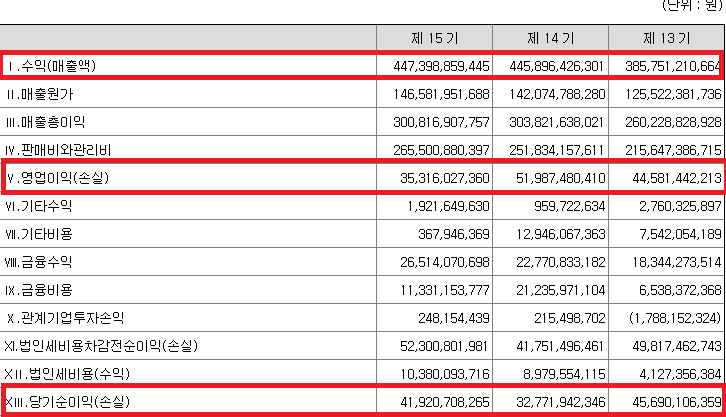 (단위 : 원)

| | 제 15 기 | 제 14 기 | 제 13 기 |
|---|---|---|---|
| Ⅰ.수익(매출액) | 447,398,859,445 | 445,896,426,301 | 385,751,210,664 |
| Ⅱ.매출원가 | 146,581,951,688 | 142,074,788,280 | 125,522,381,736 |
| Ⅲ.매출총이익 | 300,816,907,757 | 303,821,638,021 | 260,228,828,928 |
| Ⅳ.판매비와관리비 | 265,500,880,397 | 251,834,157,611 | 215,647,386,715 |
| Ⅴ.영업이익(손실) | 35,316,027,360 | 51,987,480,410 | 44,581,442,213 |
| Ⅵ.기타수익 | 1,921,649,630 | 959,722,634 | 2,760,325,897 |
| Ⅶ.기타비용 | 367,946,369 | 12,946,067,363 | 7,542,054,189 |
| Ⅷ.금융수익 | 26,514,070,698 | 22,770,833,182 | 18,344,273,514 |
| Ⅸ.금융비용 | 11,331,153,777 | 21,235,971,104 | 6,538,372,368 |
| Ⅹ.관계기업투자손익 | 248,154,439 | 215,498,702 | (1,788,152,324) |
| Ⅺ.법인세비용차감전순이익(손실) | 52,300,801,981 | 41,751,496,461 | 49,817,462,743 |
| ⅩⅡ.법인세비용(수익) | 10,380,093,716 | 8,979,554,115 | 4,127,356,384 |
| ⅩⅢ.당기순이익(손실) | 41,920,708,265 | 32,771,942,346 | 45,690,106,359 |